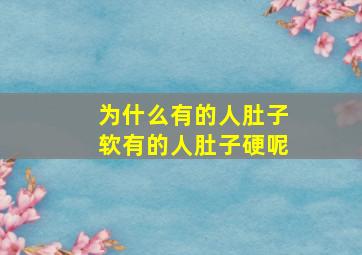 为什么有的人肚子软有的人肚子硬呢